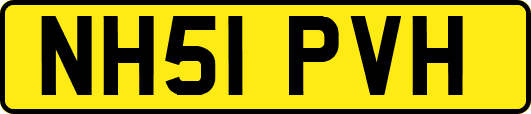 NH51 PVH